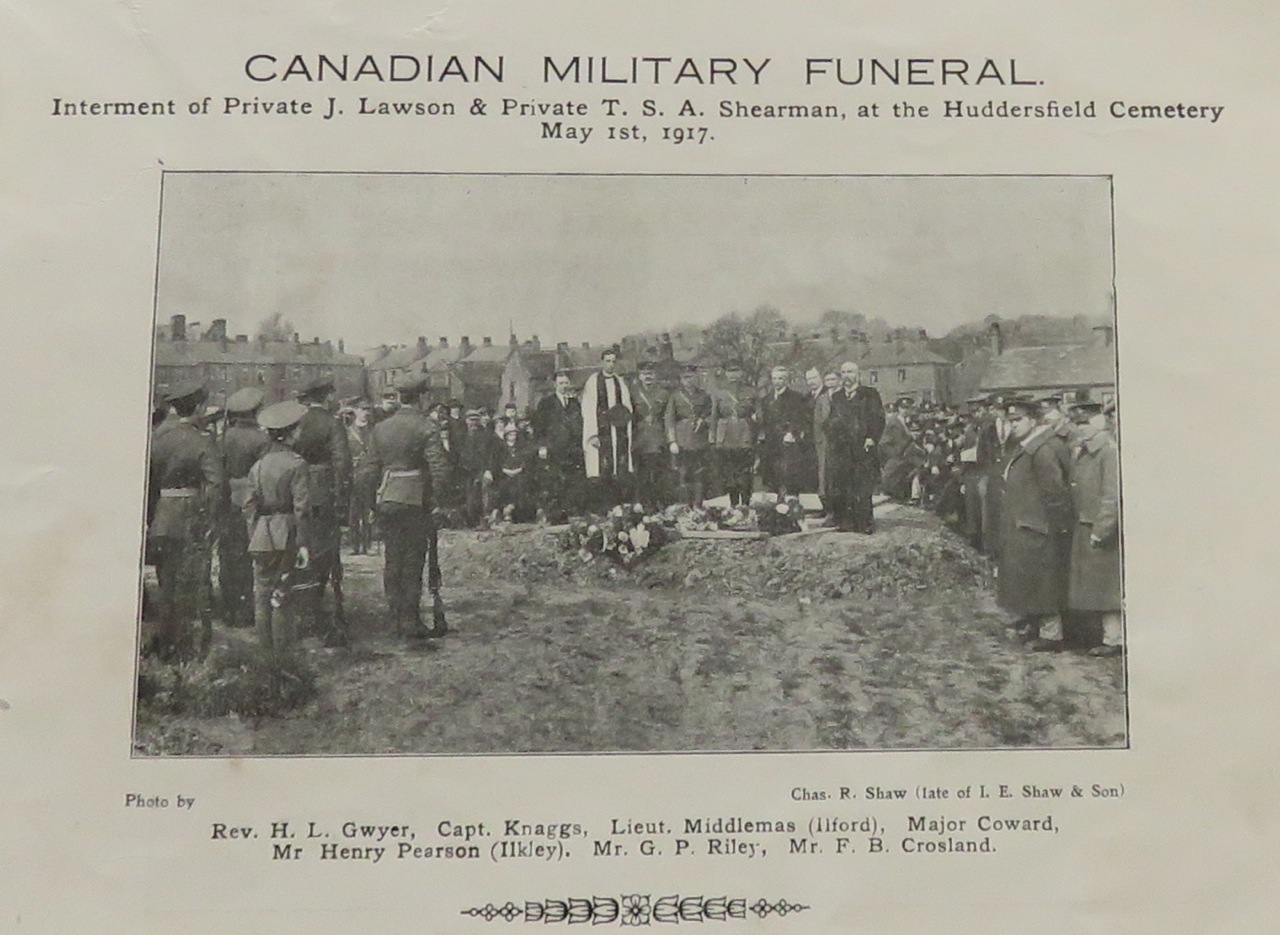 CANADIAN MILITARY FUNERAL.

Interment of Private J. Lawson & Private T. S. A. Shearman, at the Huddersfield Cemetery May 1st, 1917.

Photo by

Chas. R. Shaw (late of I. E. Shaw & Son)

Rev. H. L. Gwyer, Capt. Knaggs, Lieut. Middlemas (Ilford), Major Coward,
Mr Henry Pearson (Ilkley). Mr. G. P. Riley, Mr. F. B. Crosland.